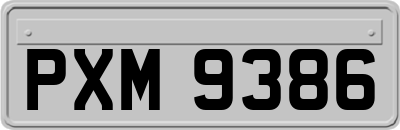 PXM 9386